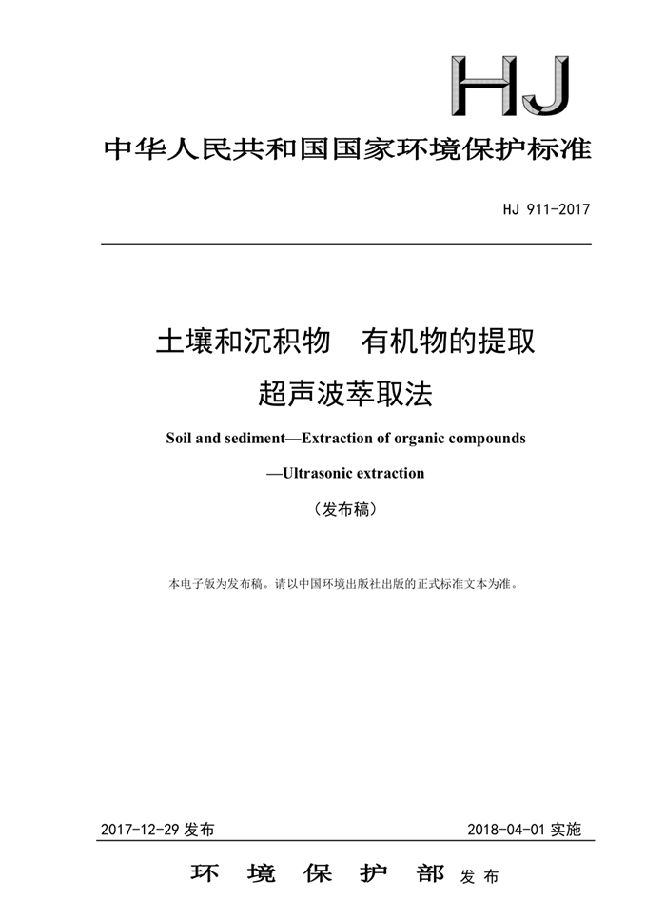 HJ

中华人民共和国国家环境保护标准

HJ 911-2017

土壤和沉积物　有机物的提取
超声波萃取法

Soil and sediment—Extraction of organic compounds
—Ultrasonic extraction

（发布稿）

本电子版为发布稿。请以中国环境出版社出版的正式标准文本为准。

2017-12-29 发布　　2018-04-01 实施

环 境 保 护 部 发布